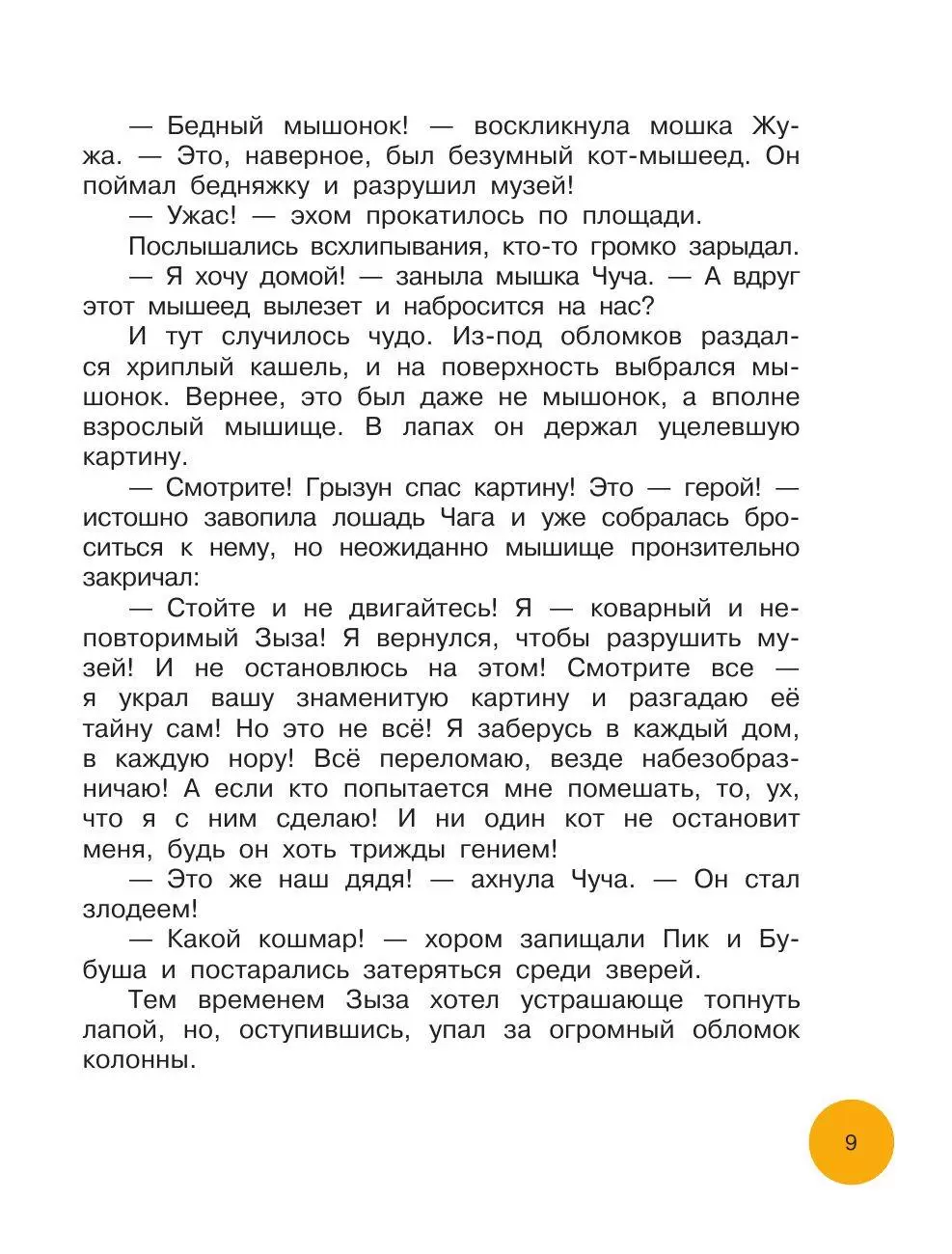 — Бедный мышонок! — воскликнула мошка Жужа. — Это, наверное, был безумный кот-мышеед. Он поймал бедняжку и разрушил музей!

— Ужас! — эхом прокатилось по площади.

Послышались всхлипывания, кто-то громко зарыдал.

— Я хочу домой! — заныла мышка Чуча. — А вдруг этот мышеед вылезет и набросится на нас?

И тут случилось чудо. Из-под обломков раздался хриплый кашель, и на поверхность выбрался мышонок. Вернее, это был даже не мышонок, а вполне взрослый мышище. В лапах он держал уцелевшую картину.

— Смотрите! Грызун спас картину! Это — герой! — истошно завопила лошадь Чага и уже собралась броситься к нему, но неожиданно мышище пронзительно закричал:

— Стойте и не двигайтесь! Я — коварный и неповторимый Зыза! Я вернулся, чтобы разрушить музей! И не остановлюсь на этом! Смотрите все — я украл вашу знаменитую картину и разгадаю её тайну сам! Но это не всё! Я заберусь в каждый дом, в каждую нору! Всё переломаю, везде набезобразничаю! А если кто попытается мне помешать, то, ух, что я с ним сделаю! И ни один кот не остановит меня, будь он хоть трижды гением!

— Это же наш дядя! — ахнула Чуча. — Он стал злодеем!

— Какой кошмар! — хором запищали Пик и Бубуша и постарались затеряться среди зверей.

Тем временем Зыза хотел устрашающе топнуть лапой, но, оступившись, упал за огромный обломок колонны.

9